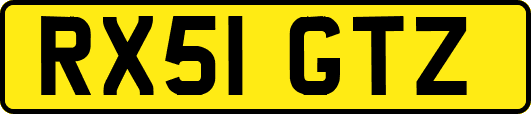 RX51 GTZ